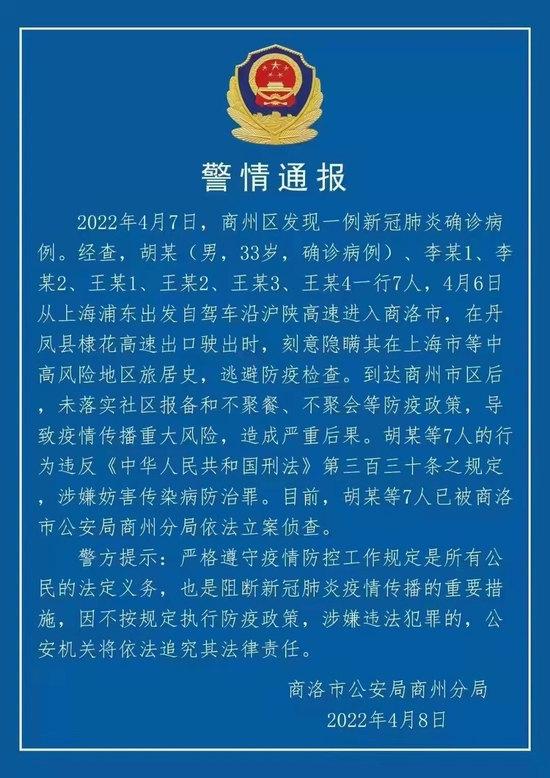 警情通报

2022年4月7日，商州区发现一例新冠肺炎确诊病例。经查，胡某（男，33岁，确诊病例）、李某1、李某2、王某1、王某2、王某3、王某4一行7人，4月6日从上海浦东出发自驾车沿沪陕高速进入商洛市，在丹凤县棣花高速出口驶出时，刻意隐瞒其在上海市等中高风险地区旅居史，逃避防疫检查。到达商州市区后，未落实社区报备和不聚餐、不聚会等防疫政策，导致疫情传播重大风险，造成严重后果。胡某等7人的行为违反《中华人民共和国刑法》第三百三十条之规定，涉嫌妨害传染病防治罪。目前，胡某等7人已被商洛市公安局商州分局依法立案侦查。

警方提示：严格遵守疫情防控工作规定是所有公民的法定义务，也是阻断新冠肺炎疫情传播的重要措施，因不按规定执行防疫政策，涉嫌违法犯罪的，公安机关将依法追究其法律责任。

商洛市公安局商州分局
2022年4月8日